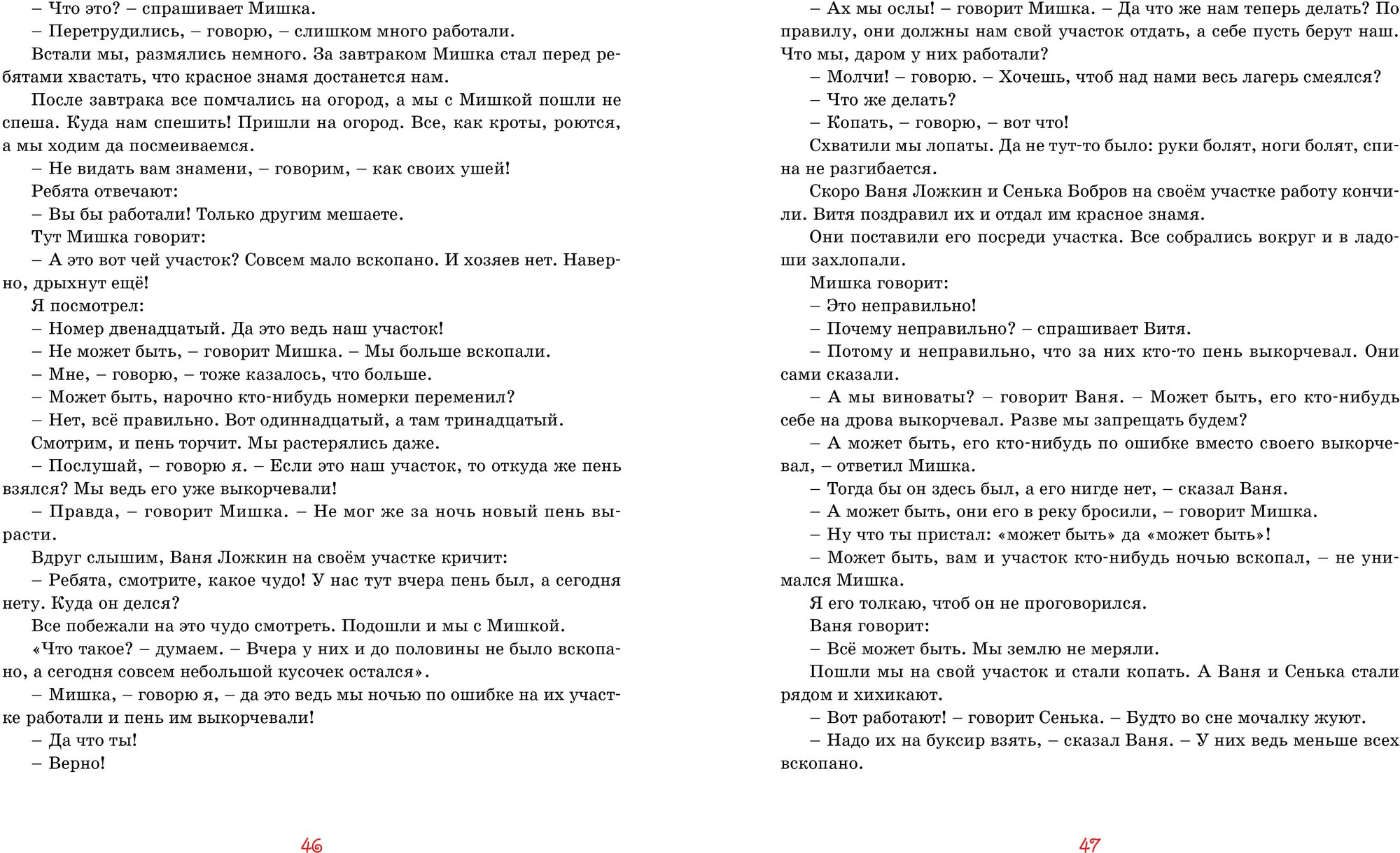 – Что это? – спрашивает Мишка.

– Перетрудились, – говорю, – слишком много работали.

Встали мы, размялись немного. За завтраком Мишка стал перед ребятами хвастать, что красное знамя достанется нам.

После завтрака все помчались на огород, а мы с Мишкой пошли не спеша. Куда нам спешить! Пришли на огород. Все, как кроты, роются, а мы ходим да посмеиваемся.

– Не видать вам знамени, – говорим, – как своих ушей!

Ребята отвечают:

– Вы бы работали! Только другим мешаете.

Тут Мишка говорит:

– А это вот чей участок? Совсем мало вскопано. И хозяев нет. Наверно, дрыхнут ещё!

Я посмотрел:

– Номер двенадцатый. Да это ведь наш участок!

– Не может быть, – говорит Мишка. – Мы больше вскопали.

– Мне, – говорю, – тоже казалось, что больше.

– Может быть, нарочно кто-нибудь номерки переменил?

– Нет, всё правильно. Вот одиннадцатый, а там тринадцатый.

Смотрим, и пень торчит. Мы растерялись даже.

– Послушай, – говорю я. – Если это наш участок, то откуда же пень взялся? Мы ведь его уже выкорчевали!

– Правда, – говорит Мишка. – Не мог же за ночь новый пень вырасти.

Вдруг слышим, Ваня Ложкин на своём участке кричит:

– Ребята, смотрите, какое чудо! У нас тут вчера пень был, а сегодня нету. Куда он делся?

Все побежали на это чудо смотреть. Подошли и мы с Мишкой.

«Что такое? – думаем. – Вчера у них и до половины не было вскопано, а сегодня совсем небольшой кусочек остался».

– Мишка, – говорю я, – да это ведь мы ночью по ошибке на их участке работали и пень им выкорчевали!

– Да что ты!

– Верно!

46

– Ах мы ослы! – говорит Мишка. – Да что же нам теперь делать? По правилу, они должны нам свой участок отдать, а себе пусть берут наш. Что мы, даром у них работали?

– Молчи! – говорю. – Хочешь, чтоб над нами весь лагерь смеялся?

– Что же делать?

– Копать, – говорю, – вот что!

Схватили мы лопаты. Да не тут-то было: руки болят, ноги болят, спина не разгибается.

Скоро Ваня Ложкин и Сенька Бобров на своём участке работу кончили. Витя поздравил их и отдал им красное знамя.

Они поставили его посреди участка. Все собрались вокруг и в ладоши захлопали.

Мишка говорит:

– Это неправильно!

– Почему неправильно? – спрашивает Витя.

– Потому и неправильно, что за них кто-то пень выкорчевал. Они сами сказали.

– А мы виноваты? – говорит Ваня. – Может быть, его кто-нибудь себе на дрова выкорчевал. Разве мы запрещать будем?

– А может быть, его кто-нибудь по ошибке вместо своего выкорчевал, – ответил Мишка.

– Тогда бы он здесь был, а его нигде нет, – сказал Ваня.

– А может быть, они его в реку бросили, – говорит Мишка.

– Ну что ты пристал: «может быть» да «может быть»!

– Может быть, вам и участок кто-нибудь ночью вскопал, – не унимался Мишка.

Я его толкаю, чтоб он не проговорился.

Ваня говорит:

– Всё может быть. Мы землю не меряли.

Пошли мы на свой участок и стали копать. А Ваня и Сенька стали рядом и хихикают.

– Вот работают! – говорит Сенька. – Будто во сне мочалку жуют.

– Надо их на буксир взять, – сказал Ваня. – У них ведь меньше всех вскопано.

47